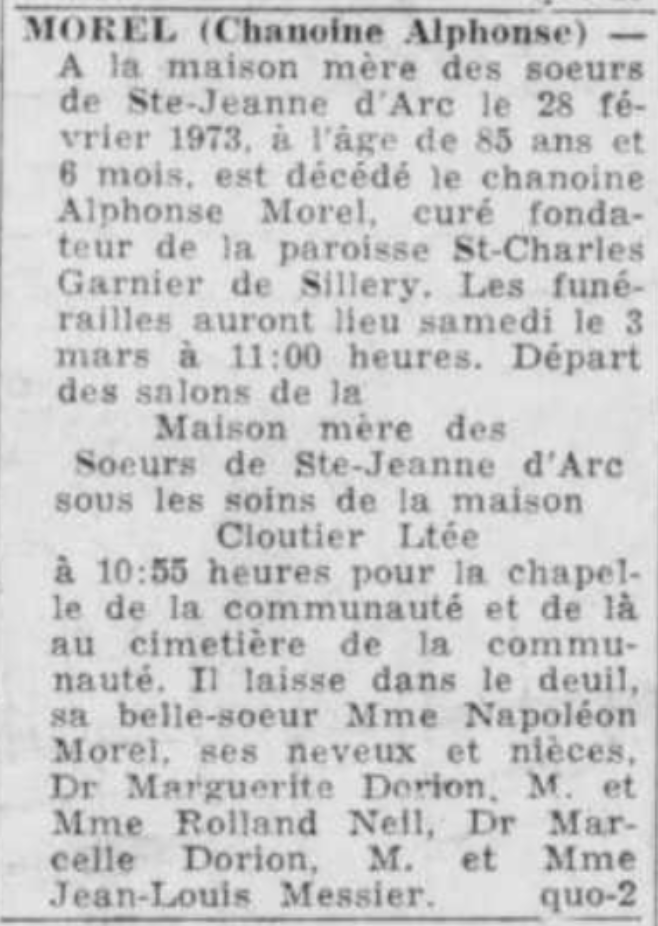 MOREL (Chanoine Alphonse) — A la maison mère des soeurs de Ste-Jeanne d'Arc le 28 février 1973, à l'âge de 85 ans et 6 mois, est décédé le chanoine Alphonse Morel, curé fondateur de la paroisse St-Charles Garnier de Sillery. Les funérailles auront lieu samedi le 3 mars à 11:00 heures. Départ des salons de la
Maison mère des
Soeurs de Ste-Jeanne d'Arc
sous les soins de la maison
Cloutier Ltée
à 10:55 heures pour la chapelle de la communauté et de là au cimetière de la communauté. Il laisse dans le deuil, sa belle-soeur Mme Napoléon Morel, ses neveux et nièces, Dr Marguerite Dorion, M. et Mme Rolland Neil, Dr Marcelle Dorion, M. et Mme Jean-Louis Messier. quo-2